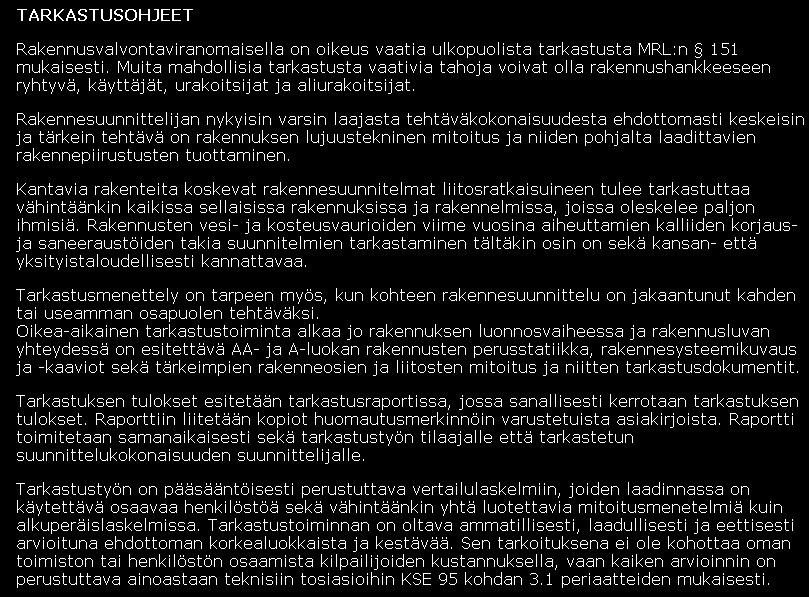 TARKASTUSOHJEET

Rakennusvalvontaviranomaisella on oikeus vaatia ulkopuolista tarkastusta MRL:n § 151 mukaisesti. Muita mahdollisia tarkastusta vaativia tahoja voivat olla rakennushankkeeseen ryhtyvä, käyttäjät, urakoitsijat ja aliurakoitsijat.

Rakennesuunnittelijan nykyisin varsin laajasta tehtäväkokonaisuudesta ehdottomasti keskeisin ja tärkein tehtävä on rakennuksen lujuustekninen mitoitus ja niiden pohjalta laadittavien rakennepiirustusten tuottaminen.

Kantavia rakenteita koskevat rakennesuunnitelmat liitosratkaisuineen tulee tarkastuttaa vähintäänkin kaikissa sellaisissa rakennuksissa ja rakennelmissa, joissa oleskelee paljon ihmisiä. Rakennusten vesi- ja kosteusvaurioiden viime vuosina aiheuttamien kalliiden korjaus- ja saneeraustöiden takia suunnitelmien tarkastaminen tältäkin osin on sekä kansan- että yksityistaloudellisesti kannattavaa.

Tarkastusmenettely on tarpeen myös, kun kohteen rakennesuunnittelu on jakaantunut kahden tai useamman osapuolen tehtäväksi.
Oikea-aikainen tarkastustoiminta alkaa jo rakennuksen luonnosvaiheessa ja rakennusluvan yhteydessä on esitettävä AA- ja A-luokan rakennusten perusstatiikka, rakennesysteemikuvaus ja -kaaviot sekä tärkeimpien rakenneosien ja liitosten mitoitus ja niitten tarkastusdokumentit.

Tarkastuksen tulokset esitetään tarkastusraportissa, jossa sanallisesti kerrotaan tarkastuksen tulokset. Raporttiin liitetään kopiot huomautusmerkinnöin varustetuista asiakirjoista. Raportti toimitetaan samanaikaisesti sekä tarkastustyön tilaajalle että tarkastetun suunnittelukokonaisuuden suunnittelijalle.

Tarkastustyön on pääsääntöisesti perustuttava vertailulaskelmiin, joiden laadinnassa on käytettävä osaavaa henkilöstöä sekä vähintäänkin yhtä luotettavia mitoitusmenetelmiä kuin alkuperäislaskelmissa. Tarkastustoiminnan on oltava ammatillisesti, laadullisesti ja eettisesti arvioituna ehdottoman korkealuokkaista ja kestävää. Sen tarkoituksena ei ole kohottaa oman toimiston tai henkilöstön osaamista kilpailijoiden kustannuksella, vaan kaiken arvioinnin on perustuttava ainoastaan teknisiin tosiasioihin KSE 95 kohdan 3.1 periaatteiden mukaisesti.